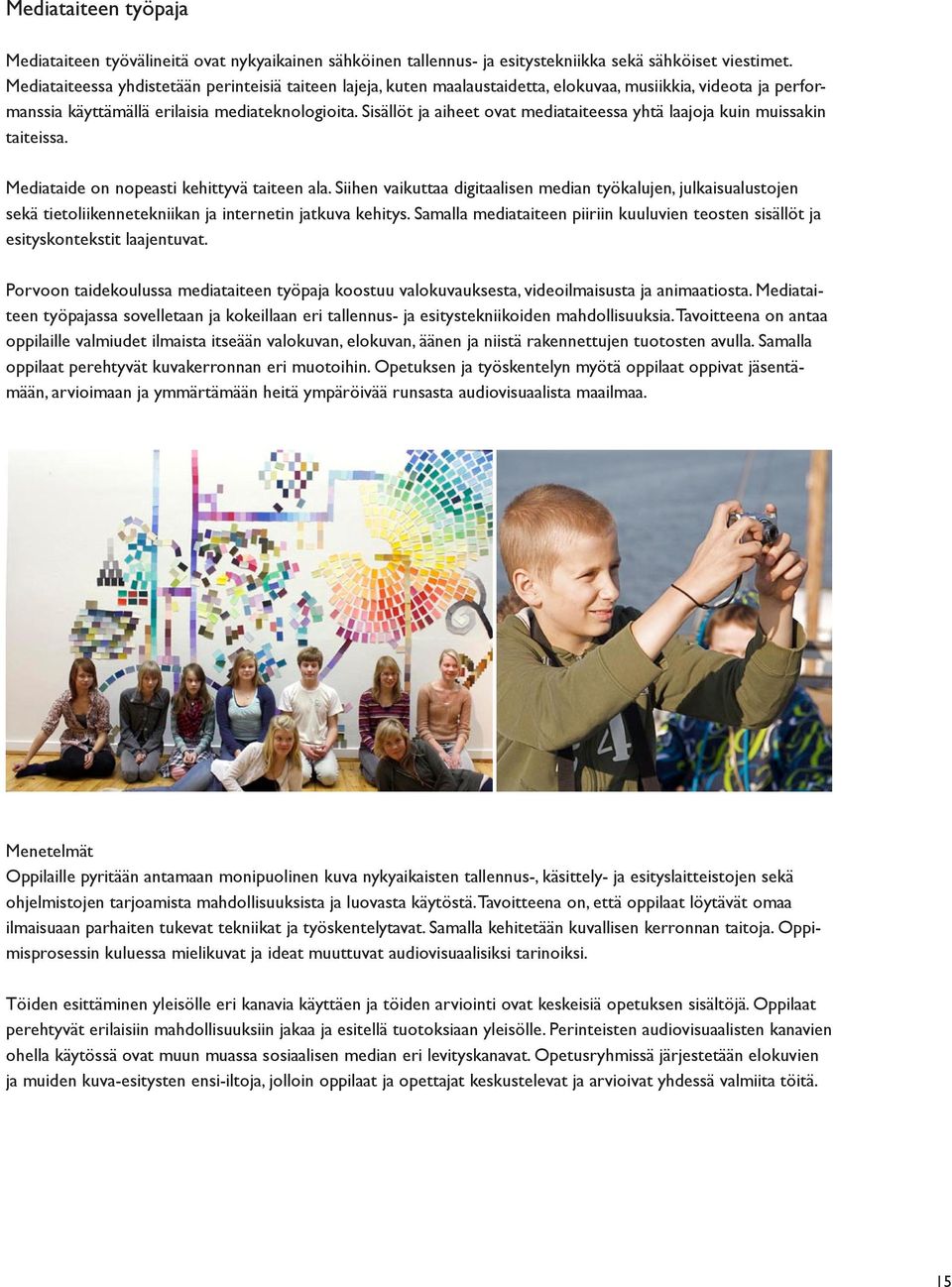 Mediataiteen työpaja

Mediataiteen työvälineitä ovat nykyaikainen sähköinen tallennus- ja esitystekniikka sekä sähköiset viestimet. Mediataiteessa yhdistetään perinteisiä taiteen lajeja, kuten maalaustaidetta, elokuvaa, musiikkia, videota ja performanssia käyttämällä erilaisia mediateknologioita. Sisällöt ja aiheet ovat mediataiteessa yhtä laajoja kuin muissakin taiteissa.

Mediataide on nopeasti kehittyvä taiteen ala. Siihen vaikuttaa digitaalisen median työkalujen, julkaisualustojen sekä tietoliikennetekniikan ja internetin jatkuva kehitys. Samalla mediataiteen piiriin kuuluvien teosten sisällöt ja esityskontekstit laajentuvat.

Porvoon taidekoulussa mediataiteen työpaja koostuu valokuvauksesta, videoilmaisusta ja animaatiosta. Mediataiteen työpajassa sovelletaan ja kokeillaan eri tallennus- ja esitystekniikoiden mahdollisuuksia. Tavoitteena on antaa oppilaille valmiudet ilmaista itseään valokuvan, elokuvan, äänen ja niistä rakennettujen tuotosten avulla. Samalla oppilaat perehtyvät kuvakerronnan eri muotoihin. Opetuksen ja työskentelyn myötä oppilaat oppivat jäsentämään, arvioimaan ja ymmärtämään heitä ympäröivää runsasta audiovisuaalista maailmaa.

Menetelmät
Oppilaille pyritään antamaan monipuolinen kuva nykyaikaisten tallennus-, käsittely- ja esityslaitteistojen sekä ohjelmistojen tarjoamista mahdollisuuksista ja luovasta käytöstä. Tavoitteena on, että oppilaat löytävät omaa ilmaisuaan parhaiten tukevat tekniikat ja työskentelytavat. Samalla kehitetään kuvallisen kerronnan taitoja. Oppimisprosessin kuluessa mielikuvat ja ideat muuttuvat audiovisuaalisiksi tarinoiksi.

Töiden esittäminen yleisölle eri kanavia käyttäen ja töiden arviointi ovat keskeisiä opetuksen sisältöjä. Oppilaat perehtyvät erilaisiin mahdollisuuksiin jakaa ja esitellä tuotoksiaan yleisölle. Perinteisten audiovisuaalisten kanavien ohella käytössä ovat muun muassa sosiaalisen median eri levityskanavat. Opetusryhmissä järjestetään elokuvien ja muiden kuva-esitysten ensi-iltoja, jolloin oppilaat ja opettajat keskustelevat ja arvioivat yhdessä valmiita töitä.

15